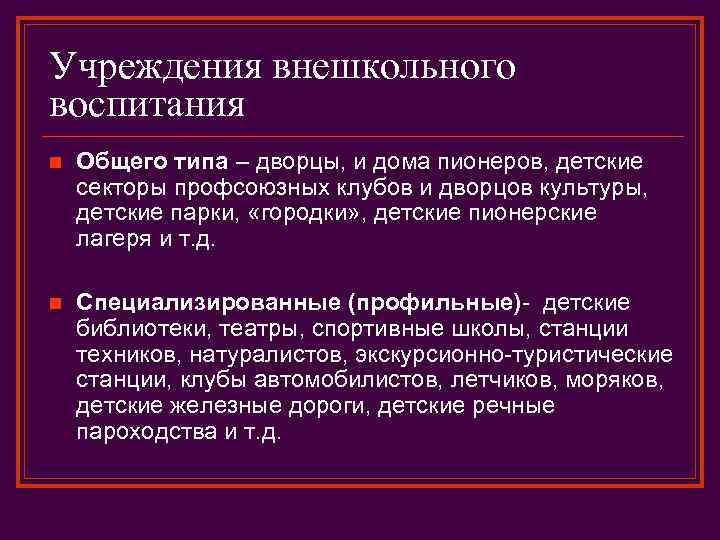 Учреждения внешкольного воспитания

Общего типа – дворцы, и дома пионеров, детские секторы профсоюзных клубов и дворцов культуры, детские парки, «городки», детские пионерские лагеря и т.д.

Специализированные (профильные)- детские библиотеки, театры, спортивные школы, станции техников, натуралистов, экскурсионно-туристические станции, клубы автомобилистов, летчиков, моряков, детские железные дороги, детские речные пароходства и т.д.